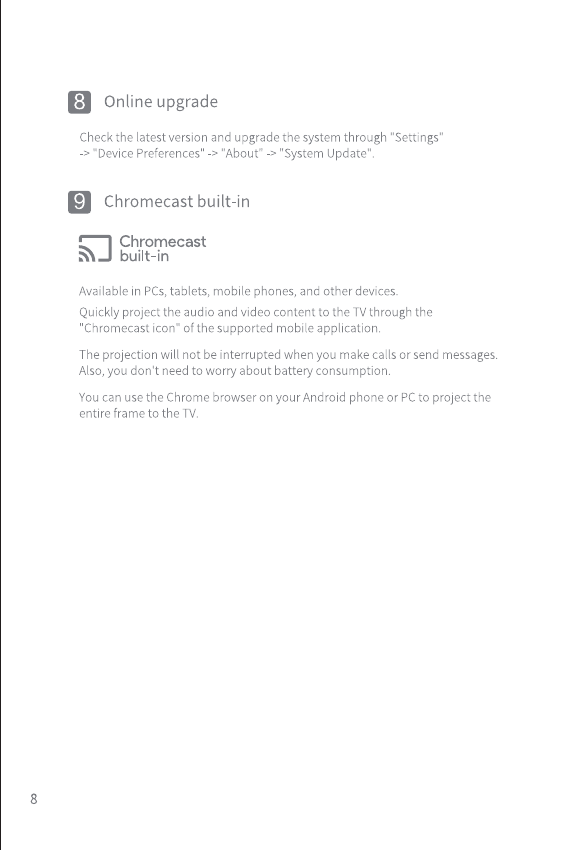 8 Online upgrade

Check the latest version and upgrade the system through "Settings" -> "Device Preferences" -> "About" -> "System Update".

9 Chromecast built-in

Chromecast built-in

Available in PCs, tablets, mobile phones, and other devices.

Quickly project the audio and video content to the TV through the "Chromecast icon" of the supported mobile application.

The projection will not be interrupted when you make calls or send messages. Also, you don't need to worry about battery consumption.

You can use the Chrome browser on your Android phone or PC to project the entire frame to the TV.

8